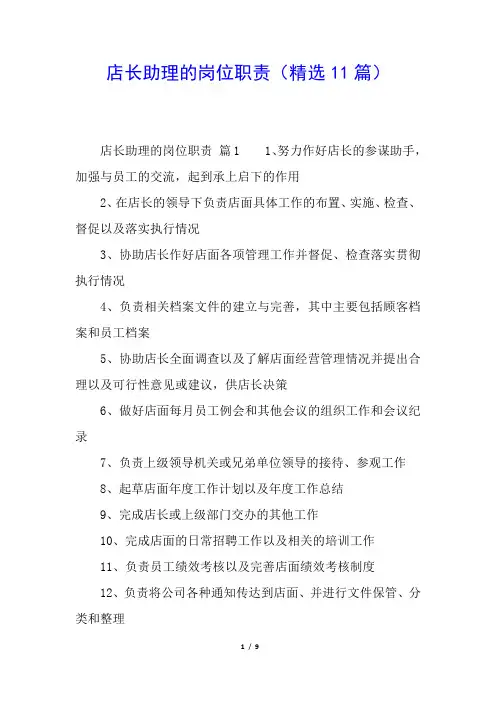 店长助理的岗位职责（精选 11 篇）

店长助理的岗位职责 篇1　　1、努力作好店长的参谋助手，加强与员工的交流，起到承上启下的作用

2、在店长的领导下负责店面具体工作的布置、实施、检查、督促以及落实执行情况

3、协助店长作好店面各项管理工作并督促、检查落实贯彻执行情况

4、负责相关档案文件的建立与完善，其中主要包括顾客档案和员工档案

5、协助店长全面调查以及了解店面经营管理情况并提出合理以及可行性意见或建议，供店长决策

6、做好店面每月员工例会和其他会议的组织工作和会议纪录

7、负责上级领导机关或兄弟单位领导的接待、参观工作

8、起草店面年度工作计划以及年度工作总结

9、完成店长或上级部门交办的其他工作

10、完成店面的日常招聘工作以及相关的培训工作

11、负责员工绩效考核以及完善店面绩效考核制度

12、负责将公司各种通知传达到店面、并进行文件保管、分类和整理

1 / 9